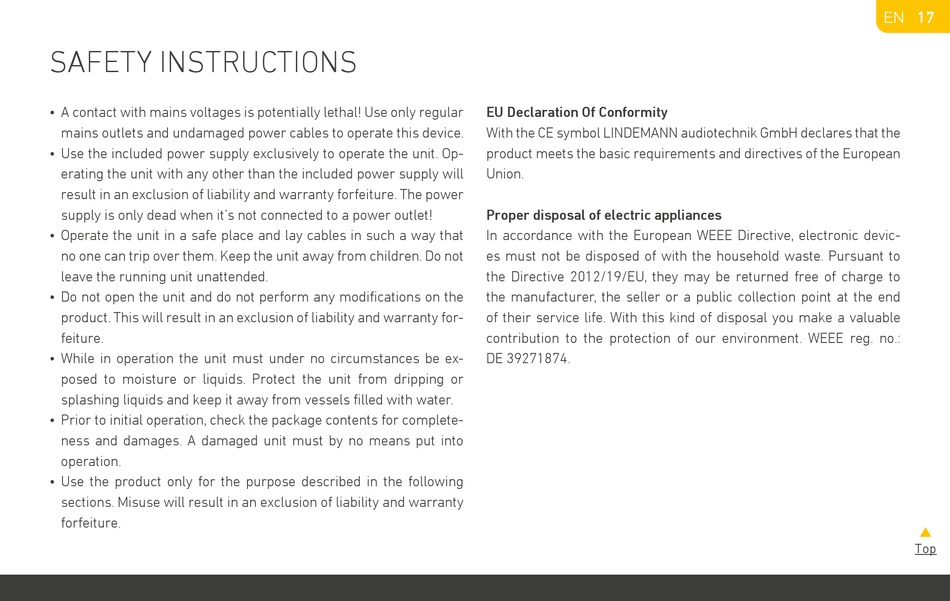 EN 17

SAFETY INSTRUCTIONS

• A contact with mains voltages is potentially lethal! Use only regular mains outlets and undamaged power cables to operate this device.
• Use the included power supply exclusively to operate the unit. Operating the unit with any other than the included power supply will result in an exclusion of liability and warranty forfeiture. The power supply is only dead when it's not connected to a power outlet!
• Operate the unit in a safe place and lay cables in such a way that no one can trip over them. Keep the unit away from children. Do not leave the running unit unattended.
• Do not open the unit and do not perform any modifications on the product. This will result in an exclusion of liability and warranty forfeiture.
• While in operation the unit must under no circumstances be exposed to moisture or liquids. Protect the unit from dripping or splashing liquids and keep it away from vessels filled with water.
• Prior to initial operation, check the package contents for completeness and damages. A damaged unit must by no means put into operation.
• Use the product only for the purpose described in the following sections. Misuse will result in an exclusion of liability and warranty forfeiture.

EU Declaration Of Conformity
With the CE symbol LINDEMANN audiotechnik GmbH declares that the product meets the basic requirements and directives of the European Union.

Proper disposal of electric appliances
In accordance with the European WEEE Directive, electronic devices must not be disposed of with the household waste. Pursuant to the Directive 2012/19/EU, they may be returned free of charge to the manufacturer, the seller or a public collection point at the end of their service life. With this kind of disposal you make a valuable contribution to the protection of our environment. WEEE reg. no.: DE 39271874.

Top